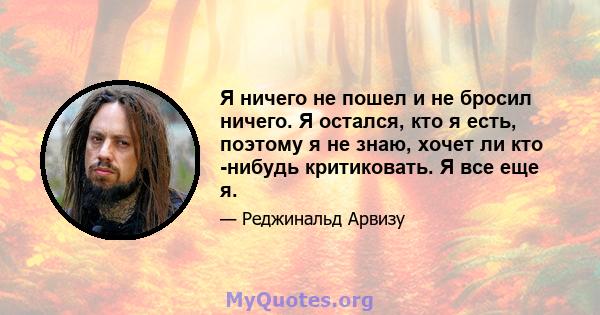 Я ничего не пошел и не бросил ничего. Я остался, кто я есть, поэтому я не знаю, хочет ли кто -нибудь критиковать. Я все еще я.

— Реджинальд Арвизу

MyQuotes.org